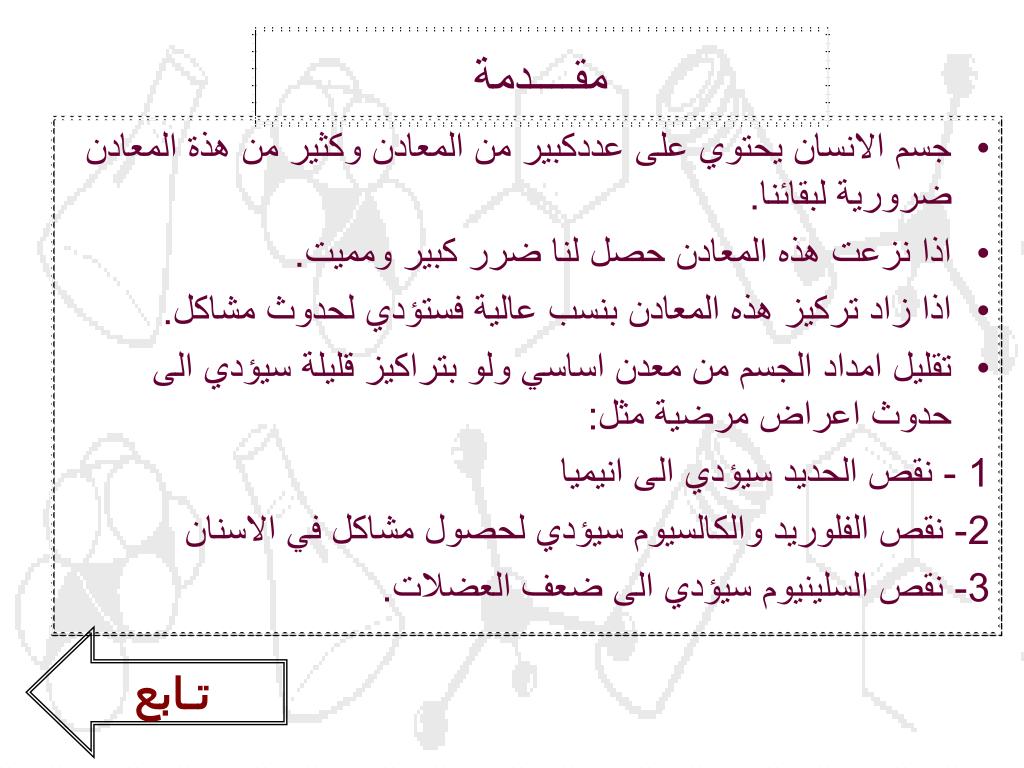 مقـــدمة

• جسم الانسان يحتوي على عددكبير من المعادن وكثير من هذة المعادن ضرورية لبقائنا.

• اذا نزعت هذه المعادن حصل لنا ضرر كبير ومميت.

• اذا زاد تركيز هذه المعادن بنسب عالية فستؤدي لحدوث مشاكل.

• تقليل امداد الجسم من معدن اساسي ولو بتراكيز قليلة سيؤدي الى حدوث اعراض مرضية مثل:

1 - نقص الحديد سيؤدي الى انيميا

2- نقص الفلوريد والكالسيوم سيؤدي لحصول مشاكل في الاسنان

3- نقص السلينيوم سيؤدي الى ضعف العضلات.

تـابع